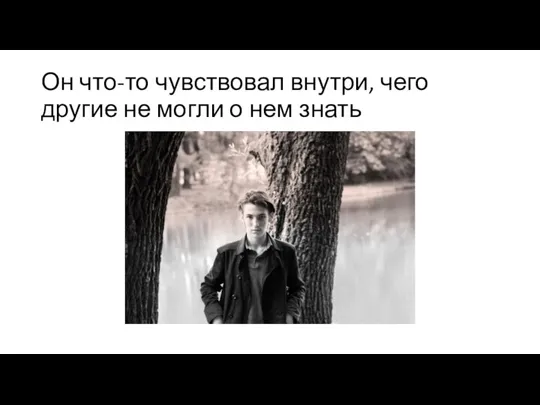 Он что-то чувствовал внутри, чего другие не могли о нем знать